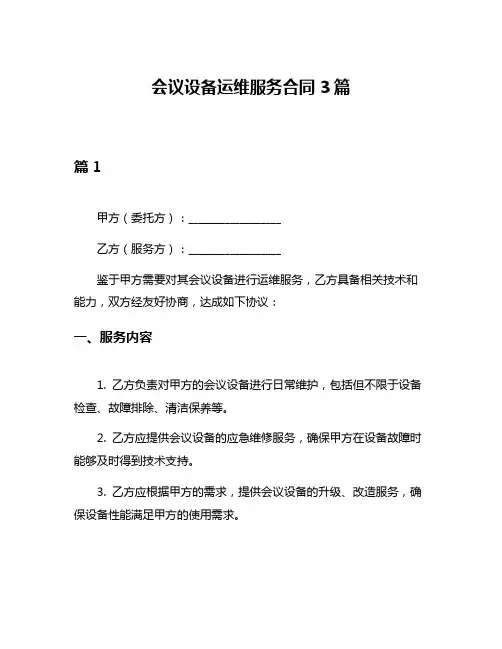 会议设备运维服务合同 3 篇

篇 1

甲方（委托方）：________________

乙方（服务方）：________________

鉴于甲方需要对其会议设备进行运维服务，乙方具备相关技术和能力，双方经友好协商，达成如下协议：

一、服务内容

1. 乙方负责对甲方的会议设备进行日常维护，包括但不限于设备检查、故障排除、清洁保养等。

2. 乙方应提供会议设备的应急维修服务，确保甲方在设备故障时能够及时得到技术支持。

3. 乙方应根据甲方的需求，提供会议设备的升级、改造服务，确保设备性能满足甲方的使用需求。